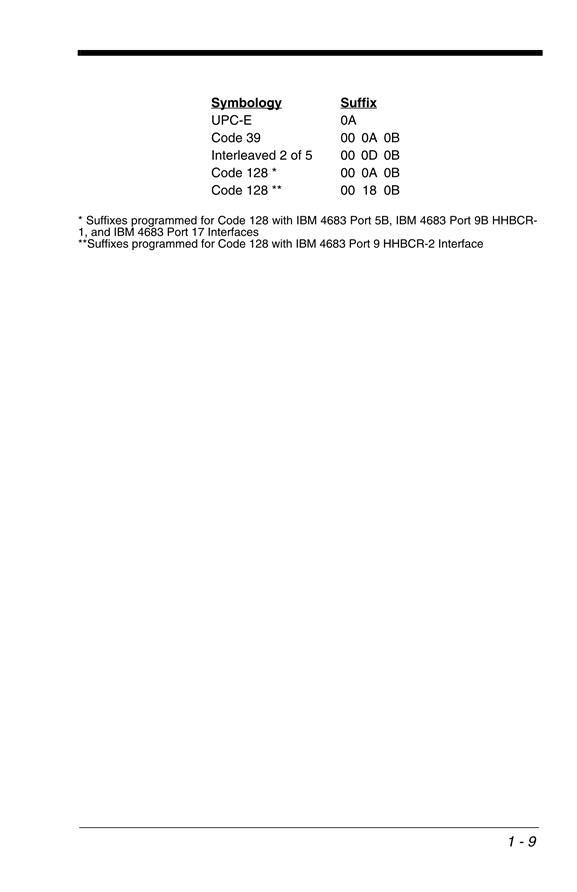 | Symbology | Suffix |
|---|---|
| UPC-E | 0A |
| Code 39 | 00 0A 0B |
| Interleaved 2 of 5 | 00 0D 0B |
| Code 128 * | 00 0A 0B |
| Code 128 ** | 00 18 0B |

* Suffixes programmed for Code 128 with IBM 4683 Port 5B, IBM 4683 Port 9B HHBCR-1, and IBM 4683 Port 17 Interfaces
**Suffixes programmed for Code 128 with IBM 4683 Port 9 HHBCR-2 Interface

1 - 9